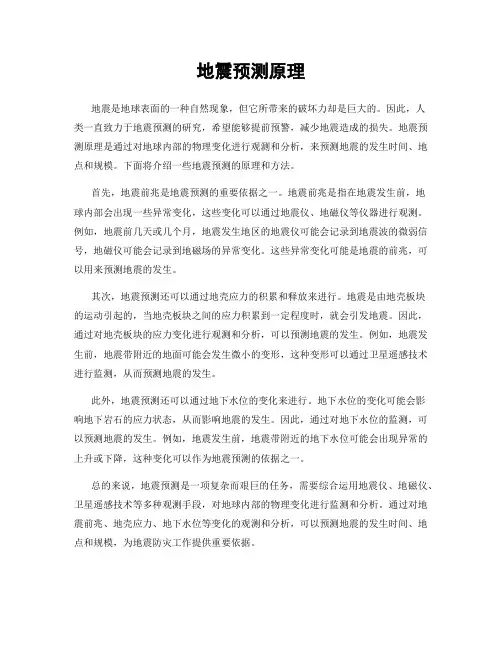 地震预测原理

地震是地球表面的一种自然现象，但它所带来的破坏力却是巨大的。因此，人类一直致力于地震预测的研究，希望能够提前预警，减少地震造成的损失。地震预测原理是通过对地球内部的物理变化进行观测和分析，来预测地震的发生时间、地点和规模。下面将介绍一些地震预测的原理和方法。

首先，地震前兆是地震预测的重要依据之一。地震前兆是指在地震发生前，地球内部会出现一些异常变化，这些变化可以通过地震仪、地磁仪等仪器进行观测。例如，地震前几天或几个月，地震发生地区的地震仪可能会记录到地震波的微弱信号，地磁仪可能会记录到地磁场的异常变化。这些异常变化可能是地震的前兆，可以用来预测地震的发生。

其次，地震预测还可以通过地壳应力的积累和释放来进行。地震是由地壳板块的运动引起的，当地壳板块之间的应力积累到一定程度时，就会引发地震。因此，通过对地壳板块的应力变化进行观测和分析，可以预测地震的发生。例如，地震发生前，地震带附近的地面可能会发生微小的变形，这种变形可以通过卫星遥感技术进行监测，从而预测地震的发生。

此外，地震预测还可以通过地下水位的变化来进行。地下水位的变化可能会影响地下岩石的应力状态，从而影响地震的发生。因此，通过对地下水位的监测，可以预测地震的发生。例如，地震发生前，地震带附近的地下水位可能会出现异常的上升或下降，这种变化可以作为地震预测的依据之一。

总的来说，地震预测是一项复杂而艰巨的任务，需要综合运用地震仪、地磁仪、卫星遥感技术等多种观测手段，对地球内部的物理变化进行监测和分析。通过对地震前兆、地壳应力、地下水位等变化的观测和分析，可以预测地震的发生时间、地点和规模，为地震防灾工作提供重要依据。